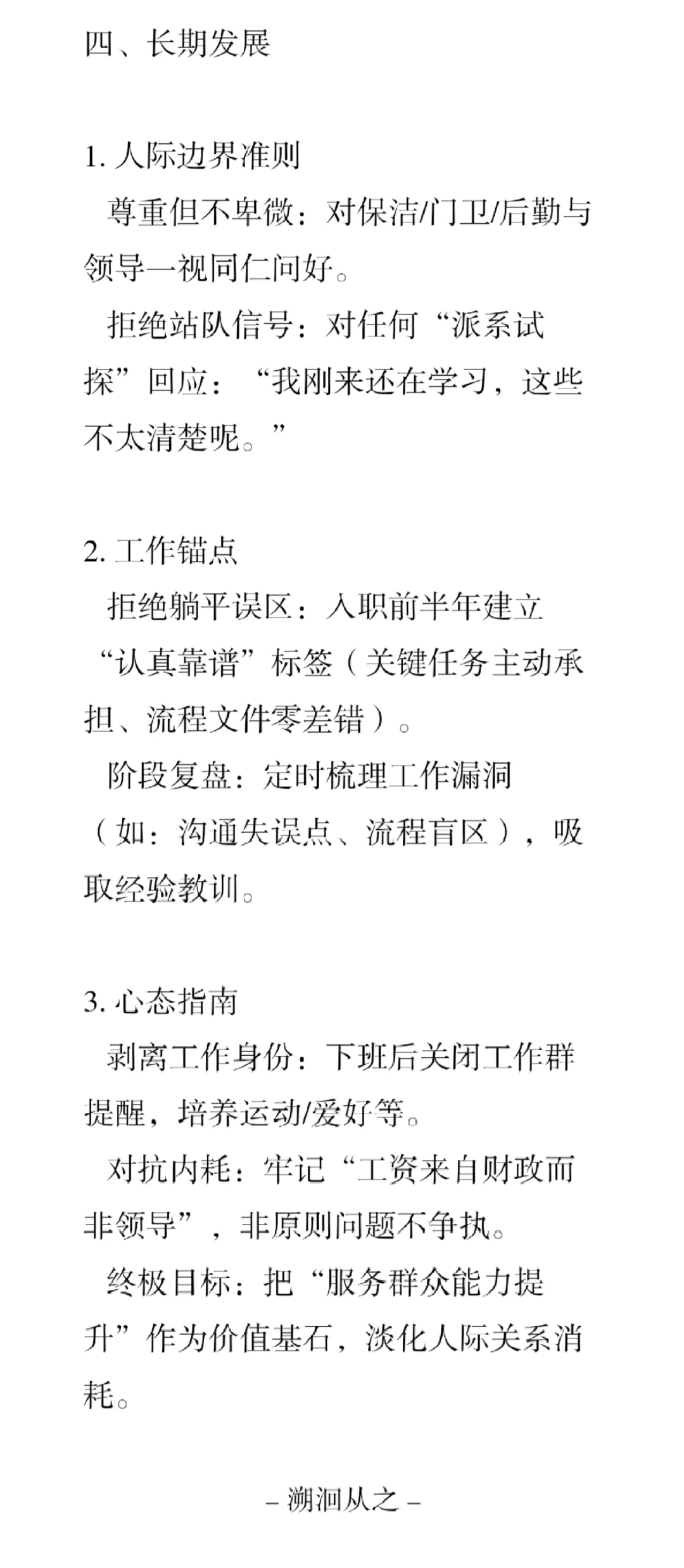 四、长期发展

1. 人际边界准则

尊重但不卑微：对保洁/门卫/后勤与领导一视同仁问好。

拒绝站队信号：对任何“派系试探”回应：“我刚来还在学习，这些不太清楚呢。”

2. 工作锚点

拒绝躺平误区：入职前半年建立“认真靠谱”标签（关键任务主动承担、流程文件零差错）。

阶段复盘：定时梳理工作漏洞（如：沟通失误点、流程盲区），吸取经验教训。

3. 心态指南

剥离工作身份：下班后关闭工作群提醒，培养运动/爱好等。

对抗内耗：牢记“工资来自财政而非领导”，非原则问题不争执。

终极目标：把“服务群众能力提升”作为价值基石，淡化人际关系消耗。

– 溯洄从之 –